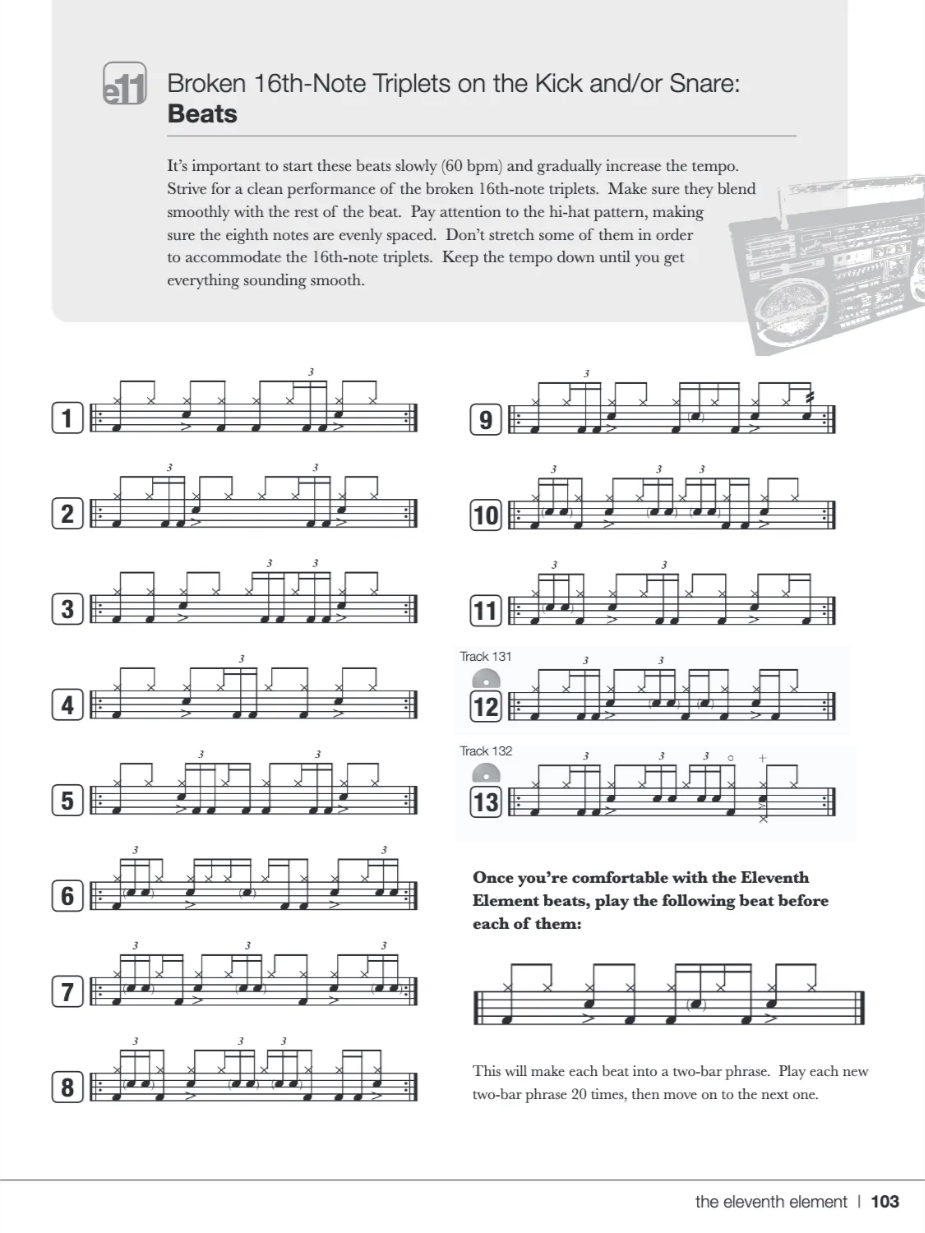 e11 Broken 16th-Note Triplets on the Kick and/or Snare: **Beats**

It's important to start these beats slowly (60 bpm) and gradually increase the tempo. Strive for a clean performance of the broken 16th-note triplets. Make sure they blend smoothly with the rest of the beat. Pay attention to the hi-hat pattern, making sure the eighth notes are evenly spaced. Don't stretch some of them in order to accommodate the 16th-note triplets. Keep the tempo down until you get everything sounding smooth.

1

2

3

4

5

6

7

8

9

10

11

Track 131
12

Track 132
13

**Once you're comfortable with the Eleventh Element beats, play the following beat before each of them:**

This will make each beat into a two-bar phrase. Play each new two-bar phrase 20 times, then move on to the next one.

the eleventh element | 103